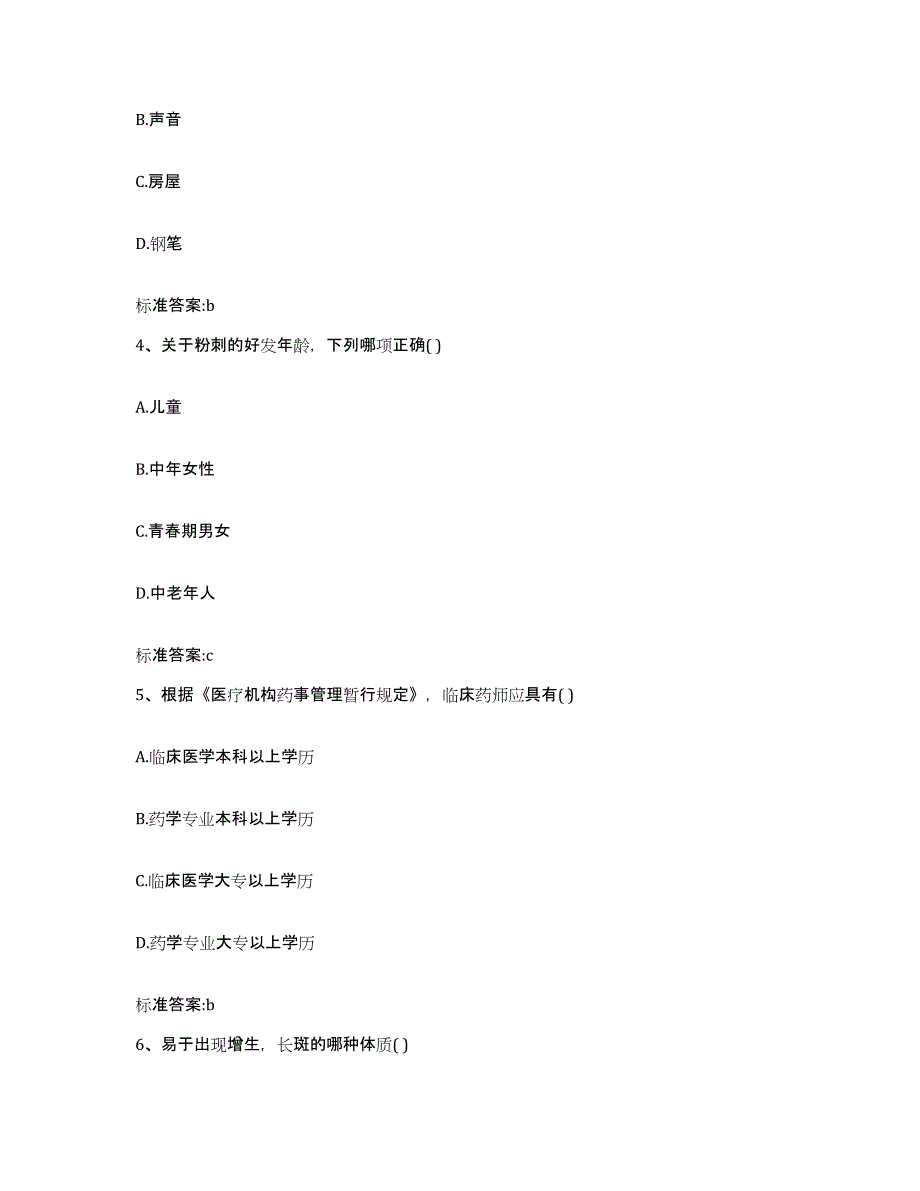 B.声音

C.房屋

D.钢笔

标准答案:b

4、关于粉刺的好发年龄，下列哪项正确( )

A.儿童

B.中年女性

C.青春期男女

D.中老年人

标准答案:c

5、根据《医疗机构药事管理暂行规定》，临床药师应具有( )

A.临床医学本科以上学历

B.药学专业本科以上学历

C.临床医学大专以上学历

D.药学专业大专以上学历

标准答案:b

6、易于出现增生，长斑的哪种体质( )